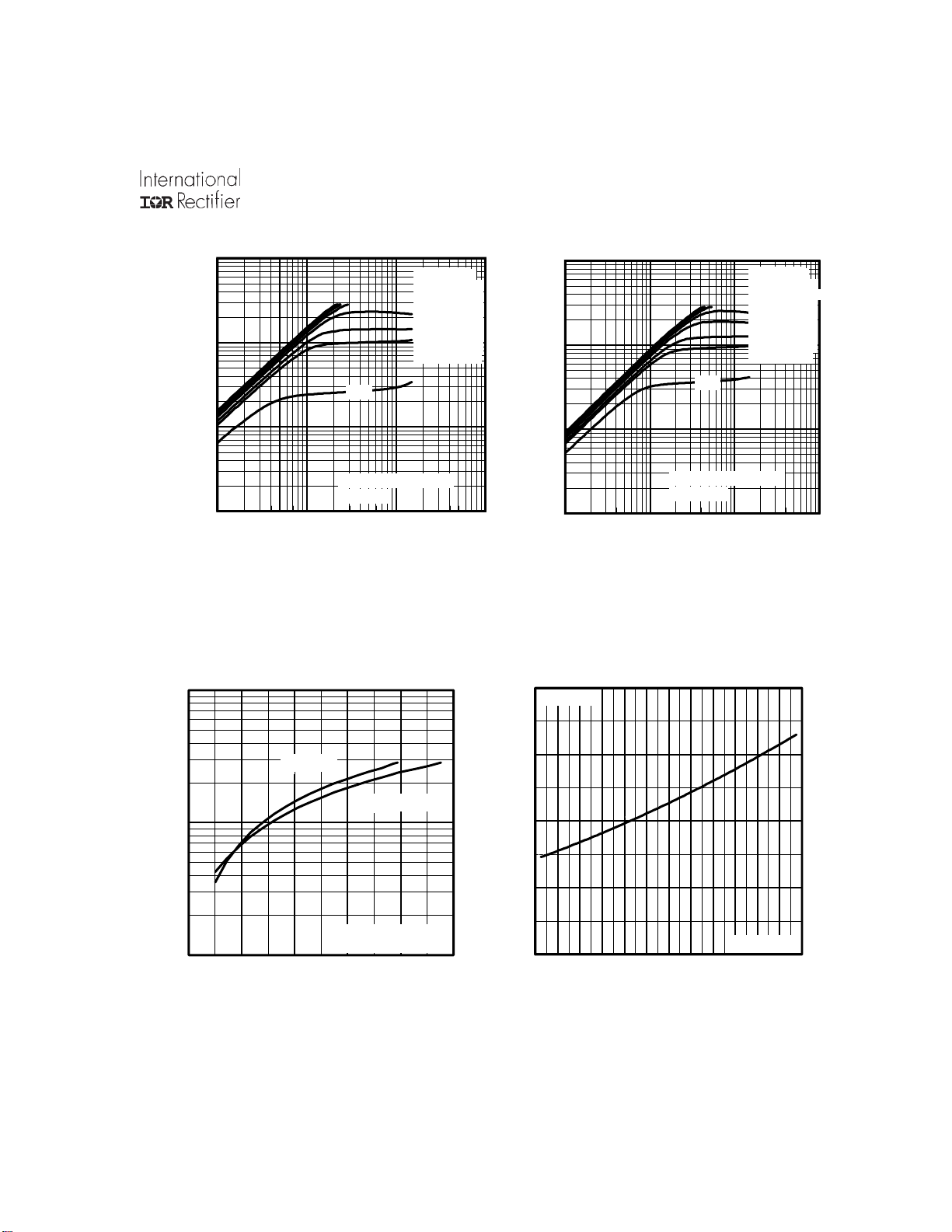 International
IOR Rectifier